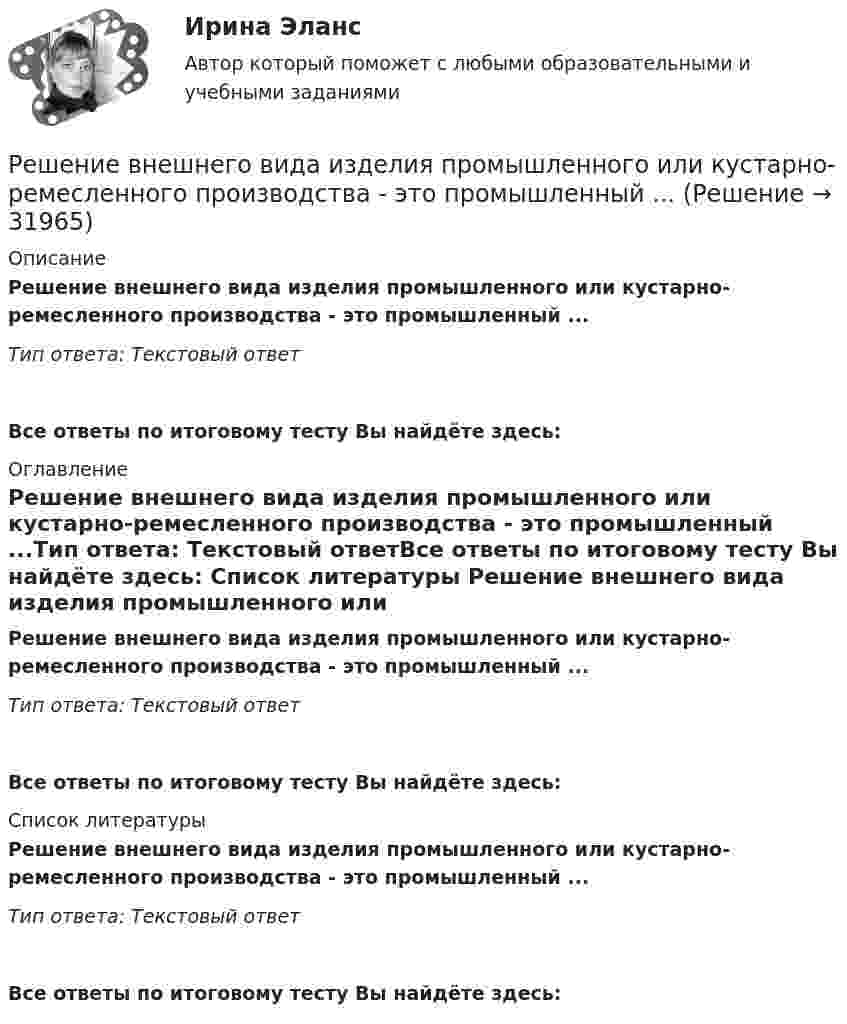 Ирина Эланс

Автор который поможет с любыми образовательными и учебными заданиями

Решение внешнего вида изделия промышленного или кустарно-ремесленного производства - это промышленный ... (Решение → 31965)

Описание

Решение внешнего вида изделия промышленного или кустарно-ремесленного производства - это промышленный ...

Тип ответа: Текстовый ответ

Все ответы по итоговому тесту Вы найдёте здесь:

Оглавление

Решение внешнего вида изделия промышленного или кустарно-ремесленного производства - это промышленный ...Тип ответа: Текстовый ответВсе ответы по итоговому тесту Вы найдёте здесь: Список литературы Решение внешнего вида изделия промышленного или

Решение внешнего вида изделия промышленного или кустарно-ремесленного производства - это промышленный ...

Тип ответа: Текстовый ответ

Все ответы по итоговому тесту Вы найдёте здесь:

Список литературы

Решение внешнего вида изделия промышленного или кустарно-ремесленного производства - это промышленный ...

Тип ответа: Текстовый ответ

Все ответы по итоговому тесту Вы найдёте здесь: